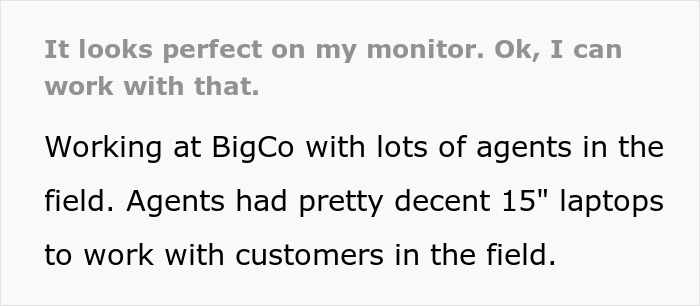 It looks perfect on my monitor. Ok, I can work with that.

Working at BigCo with lots of agents in the field. Agents had pretty decent 15" laptops to work with customers in the field.